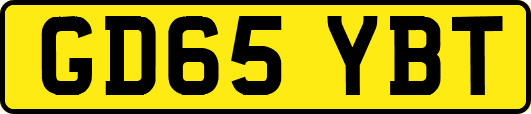 GD65 YBT